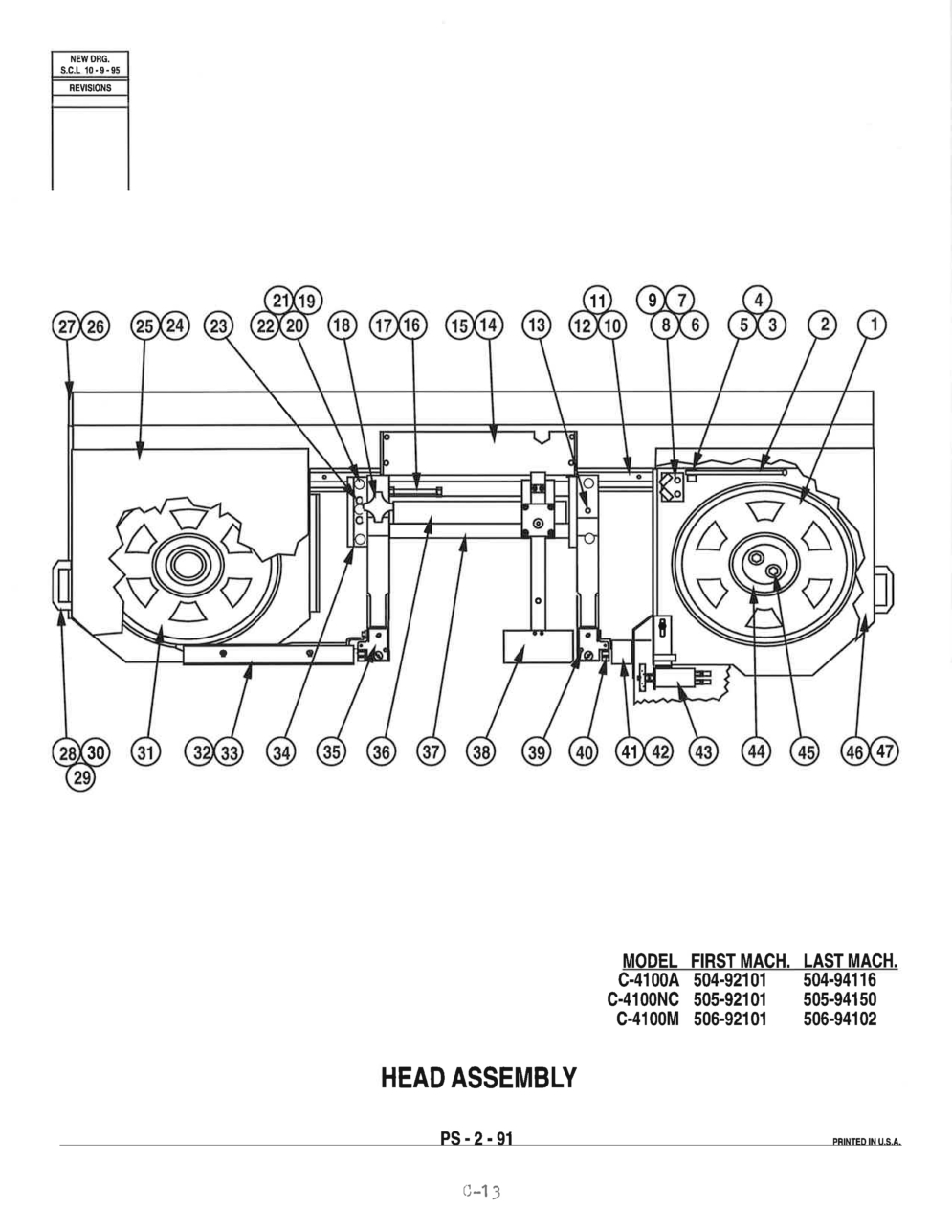 NEW DRG.
S.C.L 10 - 9 - 95
REVISIONS

21 19
27 26 25 24 23 22 20 18 17 16 15 14 13
11
12 10
9 7
8 6
4
5 3
2 1

28 30
29
31 32 33 34 35 36 37 38 39 40 41 42 43 44 45 46 47

| MODEL | FIRST MACH. | LAST MACH. |
|---|---|---|
| C-4100A | 504-92101 | 504-94116 |
| C-4100NC | 505-92101 | 505-94150 |
| C-4100M | 506-92101 | 506-94102 |

HEAD ASSEMBLY

PS - 2 - 91

PRINTED IN U.S.A.

C-13